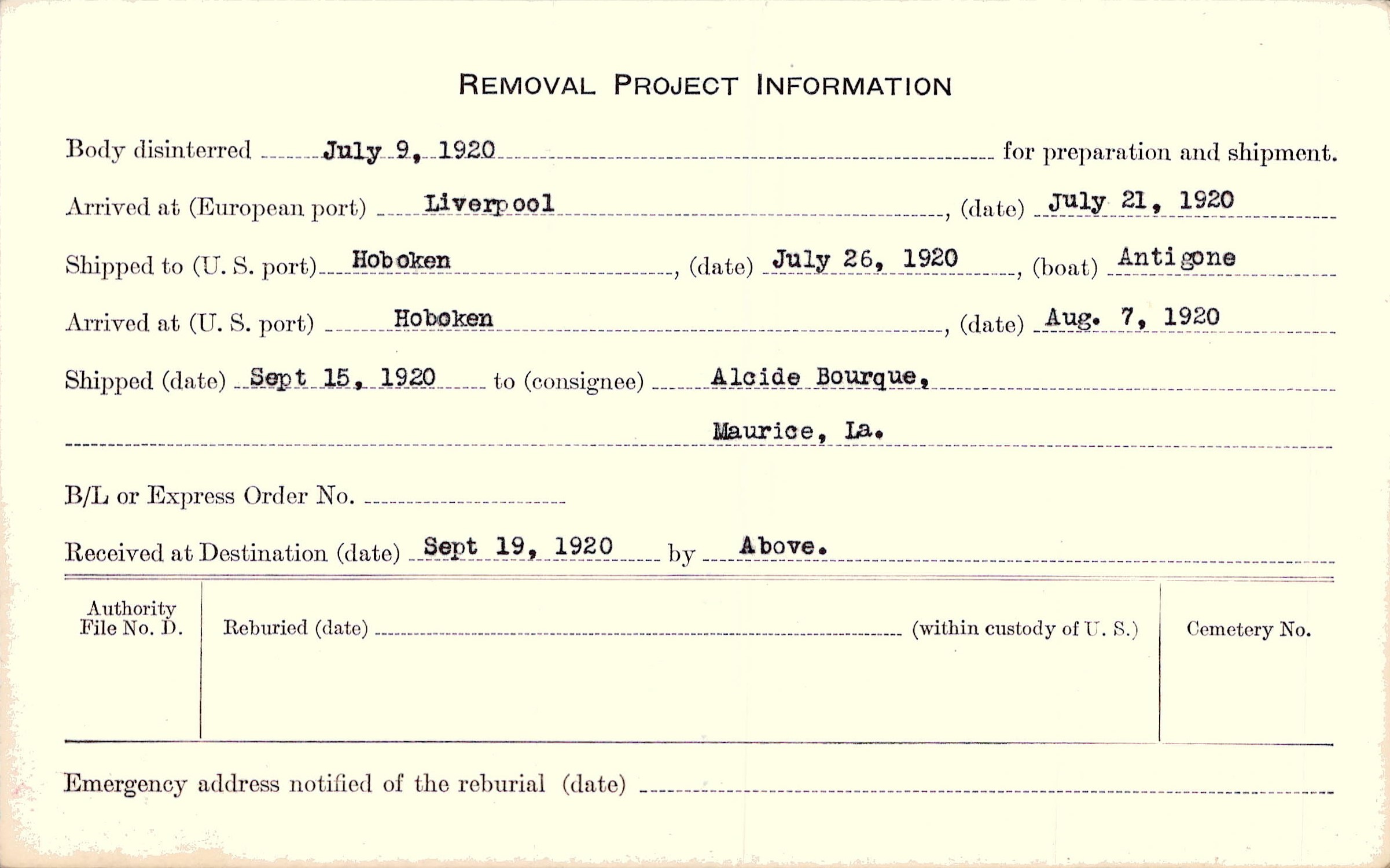 REMOVAL PROJECT INFORMATION

Body disinterred July 9, 1920 for preparation and shipment.

Arrived at (European port) Liverpool, (date) July 21, 1920

Shipped to (U. S. port) Hoboken, (date) July 26, 1920, (boat) Antigone

Arrived at (U. S. port) Hoboken, (date) Aug. 7, 1920

Shipped (date) Sept 15, 1920 to (consignee) Alcide Bourque,

Maurice, La.

B/L or Express Order No.

Received at Destination (date) Sept 19, 1920 by Above.

Authority File No. D.

Reburied (date) (within custody of U. S.)

Cemetery No.

Emergency address notified of the reburial (date)